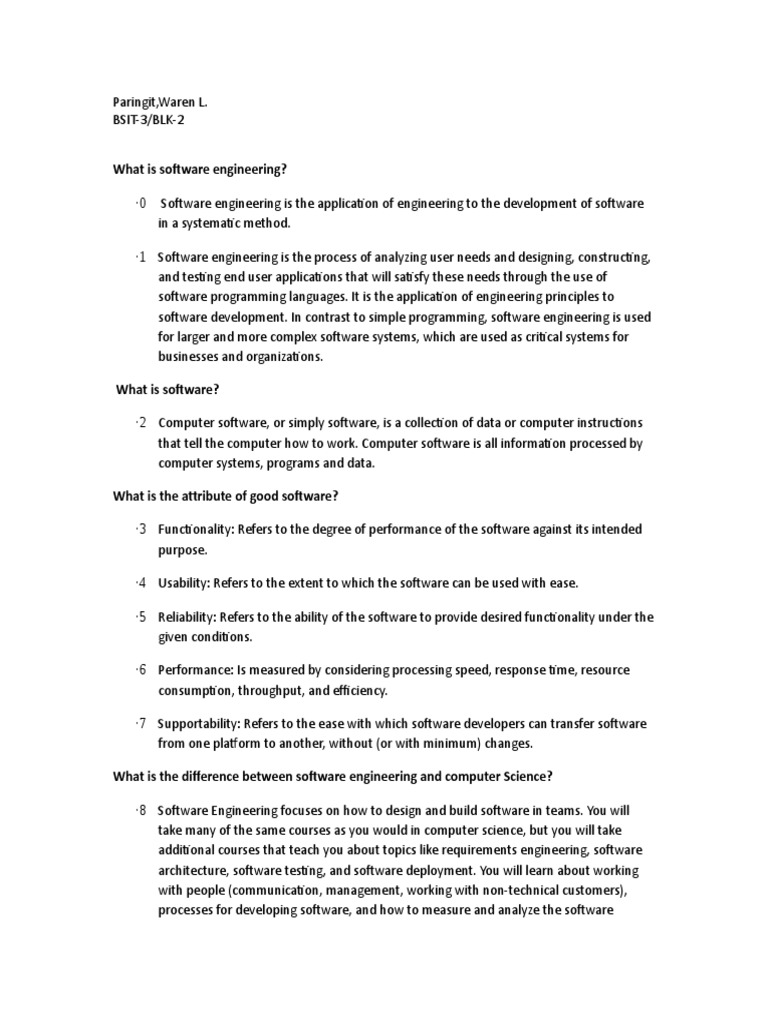 Paringit,Waren L.
BSIT-3/BLK-2

What is software engineering?

·0 Software engineering is the application of engineering to the development of software in a systematic method.

·1 Software engineering is the process of analyzing user needs and designing, constructing, and testing end user applications that will satisfy these needs through the use of software programming languages. It is the application of engineering principles to software development. In contrast to simple programming, software engineering is used for larger and more complex software systems, which are used as critical systems for businesses and organizations.

What is software?

·2 Computer software, or simply software, is a collection of data or computer instructions that tell the computer how to work. Computer software is all information processed by computer systems, programs and data.

What is the attribute of good software?

·3 Functionality: Refers to the degree of performance of the software against its intended purpose.

·4 Usability: Refers to the extent to which the software can be used with ease.

·5 Reliability: Refers to the ability of the software to provide desired functionality under the given conditions.

·6 Performance: Is measured by considering processing speed, response time, resource consumption, throughput, and efficiency.

·7 Supportability: Refers to the ease with which software developers can transfer software from one platform to another, without (or with minimum) changes.

What is the difference between software engineering and computer Science?

·8 Software Engineering focuses on how to design and build software in teams. You will take many of the same courses as you would in computer science, but you will take additional courses that teach you about topics like requirements engineering, software architecture, software testing, and software deployment. You will learn about working with people (communication, management, working with non-technical customers), processes for developing software, and how to measure and analyze the software